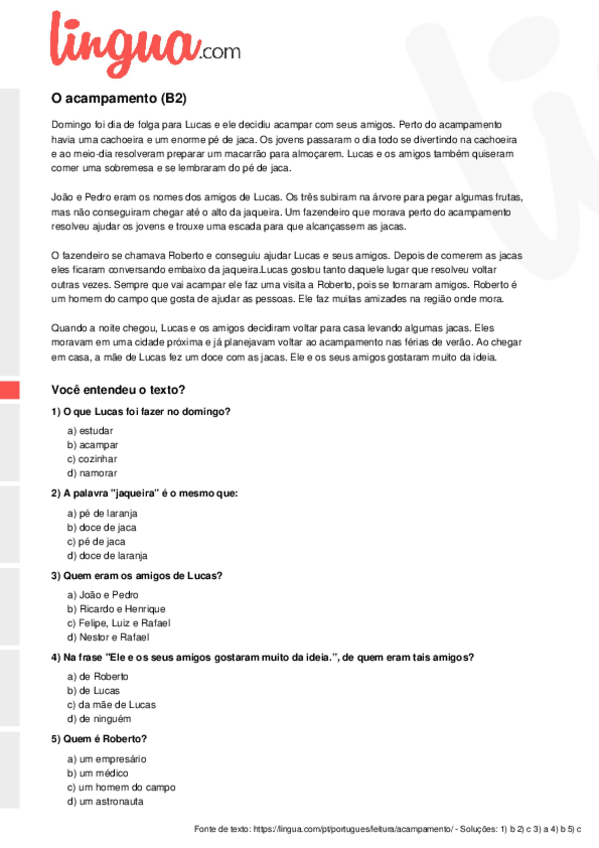 lingua.com

O acampamento (B2)

Domingo foi dia de folga para Lucas e ele decidiu acampar com seus amigos. Perto do acampamento havia uma cachoeira e um enorme pé de jaca. Os jovens passaram o dia todo se divertindo na cachoeira e ao meio-dia resolveram preparar um macarrão para almoçarem. Lucas e os amigos também quiseram comer uma sobremesa e se lembraram do pé de jaca.

João e Pedro eram os nomes dos amigos de Lucas. Os três subiram na árvore para pegar algumas frutas, mas não conseguiram chegar até o alto da jaqueira. Um fazendeiro que morava perto do acampamento resolveu ajudar os jovens e trouxe uma escada para que alcançassem as jacas.

O fazendeiro se chamava Roberto e conseguiu ajudar Lucas e seus amigos. Depois de comerem as jacas eles ficaram conversando embaixo da jaqueira.Lucas gostou tanto daquele lugar que resolveu voltar outras vezes. Sempre que vai acampar ele faz uma visita a Roberto, pois se tornaram amigos. Roberto é um homem do campo que gosta de ajudar as pessoas. Ele faz muitas amizades na região onde mora.

Quando a noite chegou, Lucas e os amigos decidiram voltar para casa levando algumas jacas. Eles moravam em uma cidade próxima e já planejavam voltar ao acampamento nas férias de verão. Ao chegar em casa, a mãe de Lucas fez um doce com as jacas. Ele e os seus amigos gostaram muito da ideia.

Você entendeu o texto?

1) O que Lucas foi fazer no domingo?

a) estudar
b) acampar
c) cozinhar
d) namorar

2) A palavra "jaqueira" é o mesmo que:

a) pé de laranja
b) doce de jaca
c) pé de jaca
d) doce de laranja

3) Quem eram os amigos de Lucas?

a) João e Pedro
b) Ricardo e Henrique
c) Felipe, Luiz e Rafael
d) Nestor e Rafael

4) Na frase "Ele e os seus amigos gostaram muito da ideia.", de quem eram tais amigos?

a) de Roberto
b) de Lucas
c) da mãe de Lucas
d) de ninguém

5) Quem é Roberto?

a) um empresário
b) um médico
c) um homem do campo
d) um astronauta

Fonte de texto: https://lingua.com/pt/portugues/leitura/acampamento/ - Soluções: 1) b 2) c 3) a 4) b 5) c